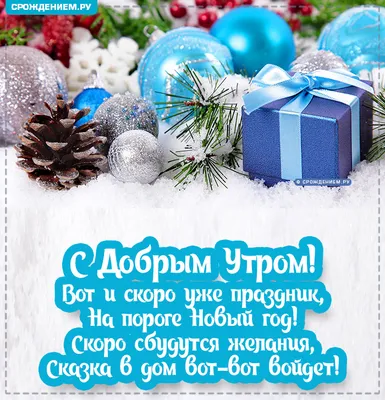 СРОЖДЕНИЕМ.РУ

© СРОЖДЕНИЕМ.РУ

С Добрым Утром!
Вот и скоро уже праздник,
На пороге Новый год!
Скоро сбудутся желания,
Сказка в дом вот-вот войдет!